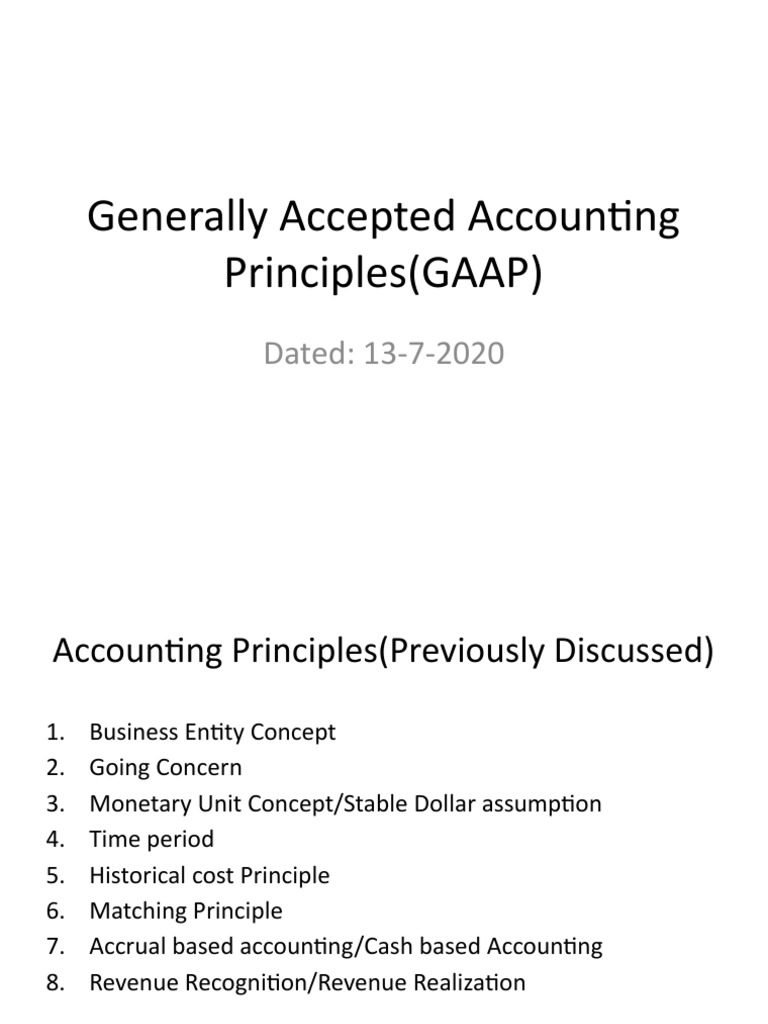 Generally Accepted Accounting Principles(GAAP)

Dated: 13-7-2020

Accounting Principles(Previously Discussed)

1. Business Entity Concept
2. Going Concern
3. Monetary Unit Concept/Stable Dollar assumption
4. Time period
5. Historical cost Principle
6. Matching Principle
7. Accrual based accounting/Cash based Accounting
8. Revenue Recognition/Revenue Realization